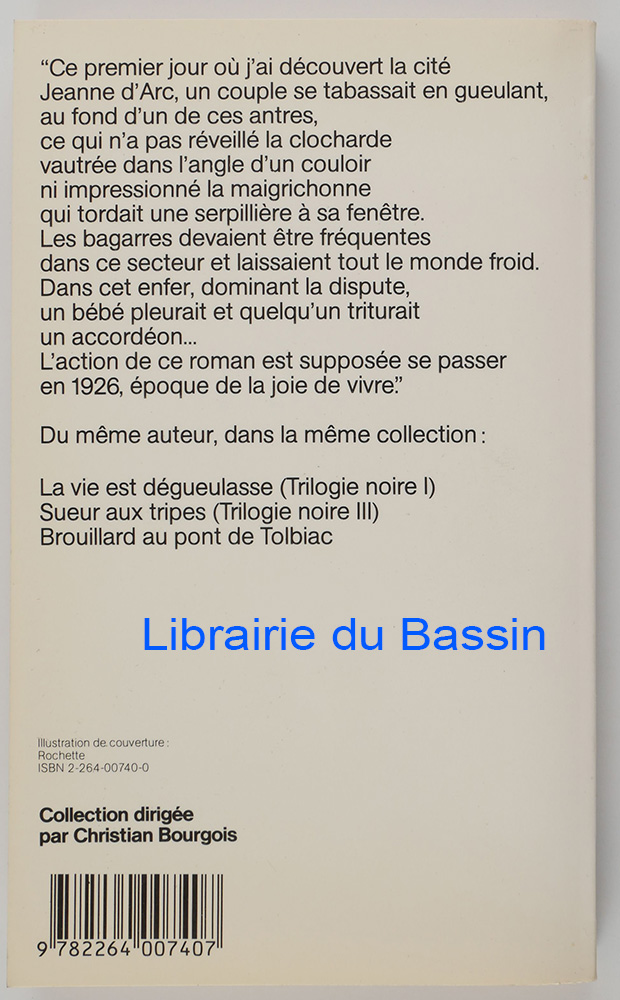 "Ce premier jour où j'ai découvert la cité Jeanne d'Arc, un couple se tabassait en gueulant, au fond d'un de ces antres, ce qui n'a pas réveillé la clocharde vautrée dans l'angle d'un couloir ni impressionné la maigrichonne qui tordait une serpillière à sa fenêtre. Les bagarres devaient être fréquentes dans ce secteur et laissaient tout le monde froid. Dans cet enfer, dominant la dispute, un bébé pleurait et quelqu'un triturait un accordéon...
L'action de ce roman est supposée se passer en 1926, époque de la joie de vivre."

Du même auteur, dans la même collection :

La vie est dégueulasse (Trilogie noire I)
Sueur aux tripes (Trilogie noire III)
Brouillard au pont de Tolbiac

Librairie du Bassin

Illustration de couverture :
Rochette
ISBN 2-264-00740-0

Collection dirigée
par Christian Bourgois

9 782264 007407